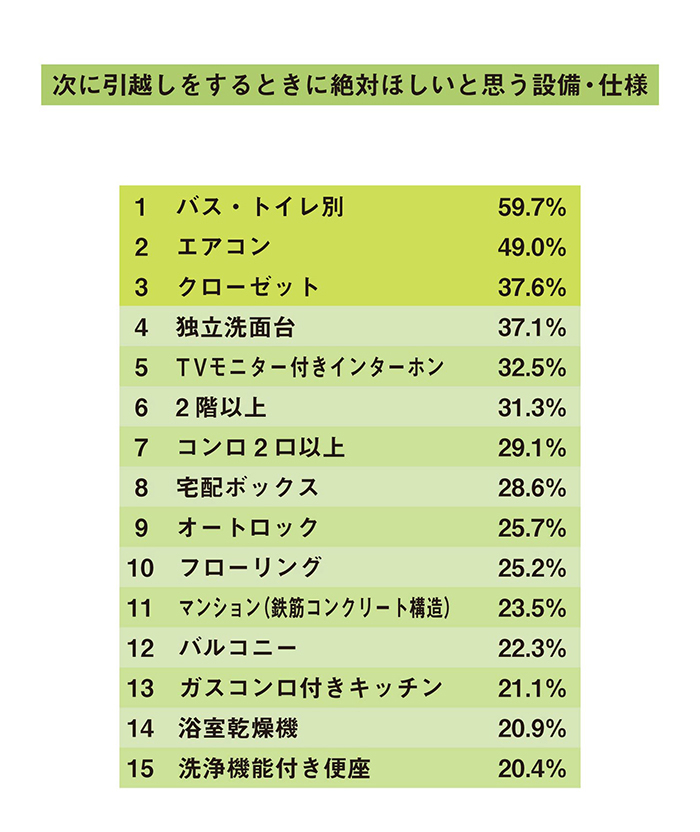 次に引越しをするときに絶対ほしいと思う設備・仕様

| 1 | バス・トイレ別 | 59.7% |
|---|---|---|
| 2 | エアコン | 49.0% |
| 3 | クローゼット | 37.6% |
| 4 | 独立洗面台 | 37.1% |
| 5 | TVモニター付きインターホン | 32.5% |
| 6 | 2階以上 | 31.3% |
| 7 | コンロ2口以上 | 29.1% |
| 8 | 宅配ボックス | 28.6% |
| 9 | オートロック | 25.7% |
| 10 | フローリング | 25.2% |
| 11 | マンション(鉄筋コンクリート構造) | 23.5% |
| 12 | バルコニー | 22.3% |
| 13 | ガスコンロ付きキッチン | 21.1% |
| 14 | 浴室乾燥機 | 20.9% |
| 15 | 洗浄機能付き便座 | 20.4% |